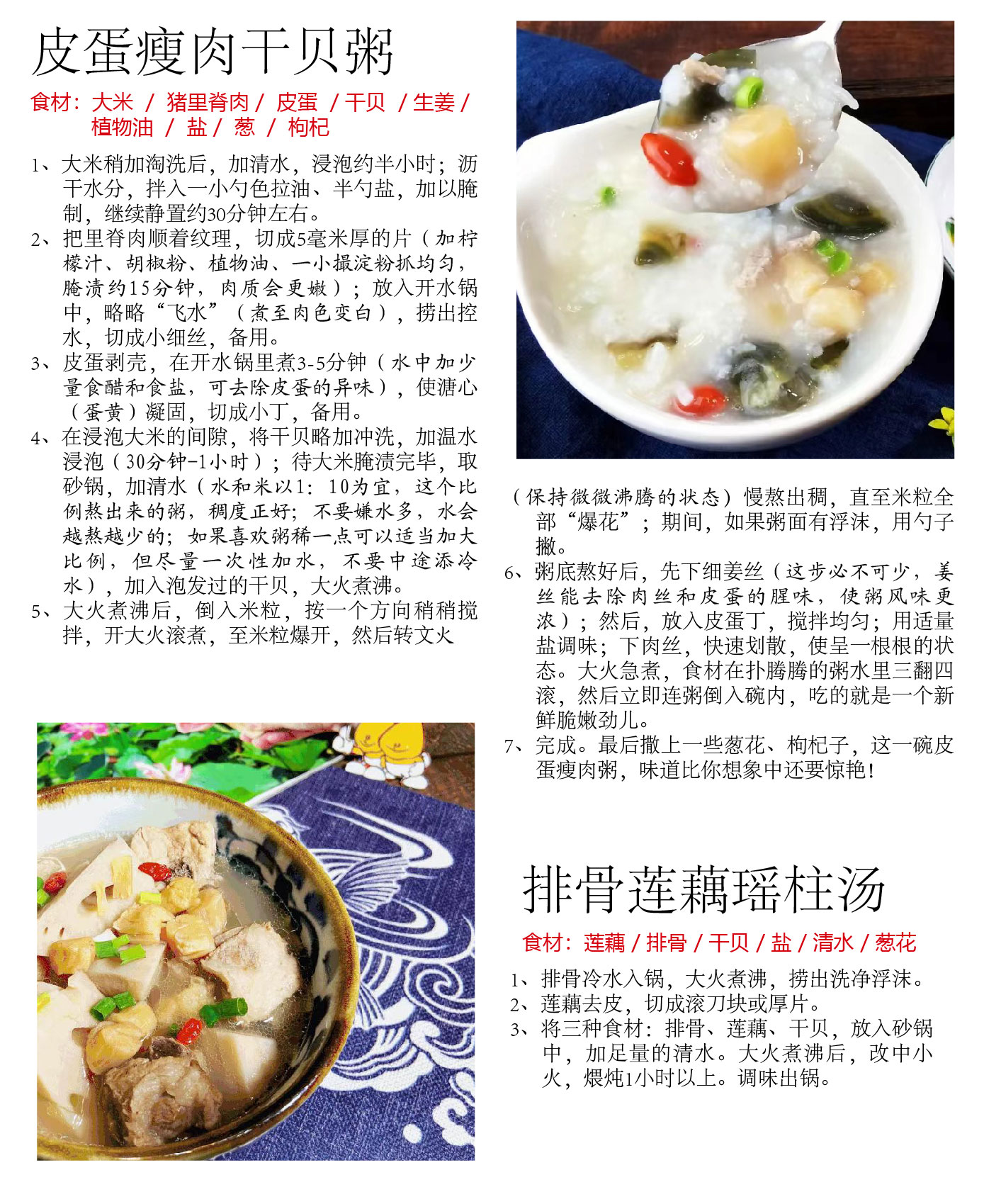 皮蛋瘦肉干贝粥

食材：大米 / 猪里脊肉 / 皮蛋 / 干贝 / 生姜 / 植物油 / 盐 / 葱 / 枸杞

1、大米稍加淘洗后，加清水，浸泡约半小时；沥干水分，拌入一小勺色拉油、半勺盐，加以腌制，继续静置约30分钟左右。
2、把里脊肉顺着纹理，切成5毫米厚的片（加柠檬汁、胡椒粉、植物油、一小撮淀粉抓均匀，腌渍约15分钟，肉质会更嫩）；放入开水锅中，略略“飞水”（煮至肉色变白），捞出控水，切成小细丝，备用。
3、皮蛋剥壳，在开水锅里煮3-5分钟（水中加少量食醋和食盐，可去除皮蛋的异味），使溏心（蛋黄）凝固，切成小丁，备用。
4、在浸泡大米的间隙，将干贝略加冲洗，加温水浸泡（30分钟-1小时）；待大米腌渍完毕，取砂锅，加清水（水和米以1：10为宜，这个比例熬出来的粥，稠度正好；不要嫌水多，水会越熬越少的；如果喜欢粥稀一点可以适当加大比例，但尽量一次性加水，不要中途添冷水），加入泡发过的干贝，大火煮沸。
5、大火煮沸后，倒入米粒，按一个方向稍稍搅拌，开大火滚煮，至米粒爆开，然后转文火（保持微微沸腾的状态）慢熬出稠，直至米粒全部“爆花”；期间，如果粥面有浮沫，用勺子撇。
6、粥底熬好后，先下细姜丝（这步必不可少，姜丝能去除肉丝和皮蛋的腥味，使粥风味更浓）；然后，放入皮蛋丁，搅拌均匀；用适量盐调味；下肉丝，快速划散，使呈一根根的状态。大火急煮，食材在扑腾腾的粥水里三翻四滚，然后立即连粥倒入碗内，吃的就是一个新鲜脆嫩劲儿。
7、完成。最后撒上一些葱花、枸杞子，这一碗皮蛋瘦肉粥，味道比你想象中还要惊艳！

排骨莲藕瑶柱汤

食材：莲藕 / 排骨 / 干贝 / 盐 / 清水 / 葱花

1、排骨冷水入锅，大火煮沸，捞出洗净浮沫。
2、莲藕去皮，切成滚刀块或厚片。
3、将三种食材：排骨、莲藕、干贝，放入砂锅中，加足量的清水。大火煮沸后，改中小火，煨炖1小时以上。调味出锅。